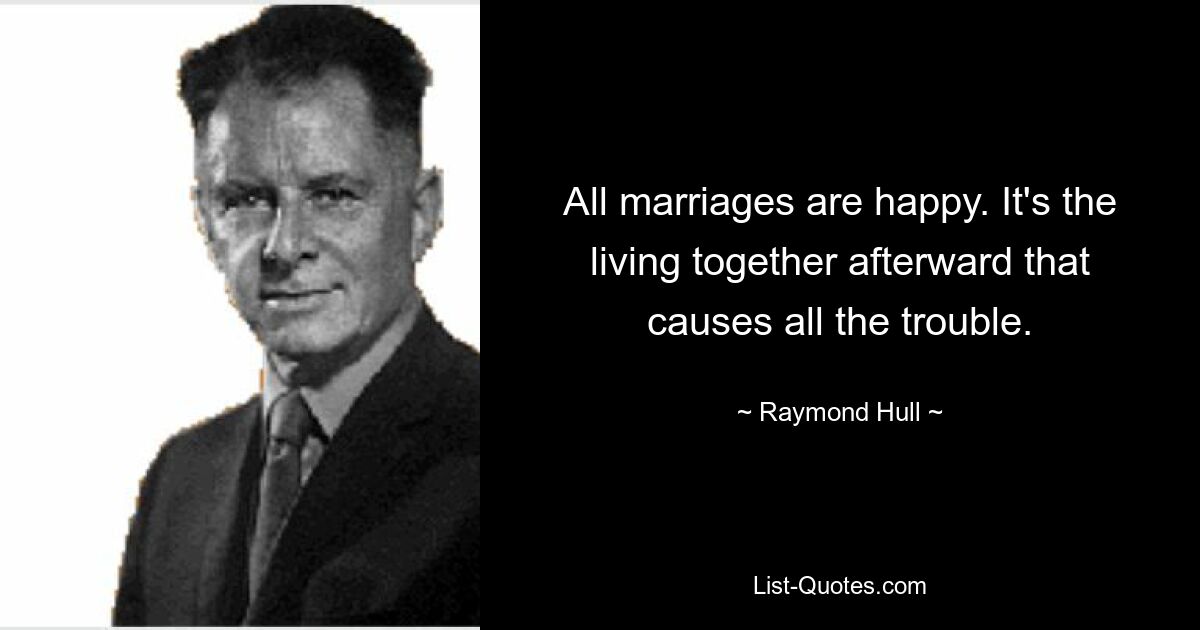 All marriages are happy. It's the living together afterward that causes all the trouble.

~ Raymond Hull ~

List-Quotes.com